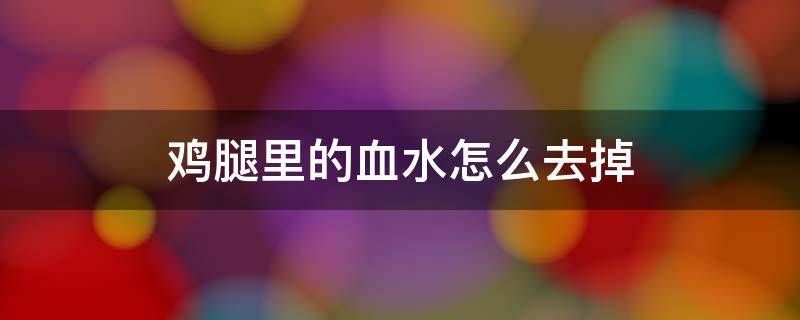 鸡腿里的血水怎么去掉